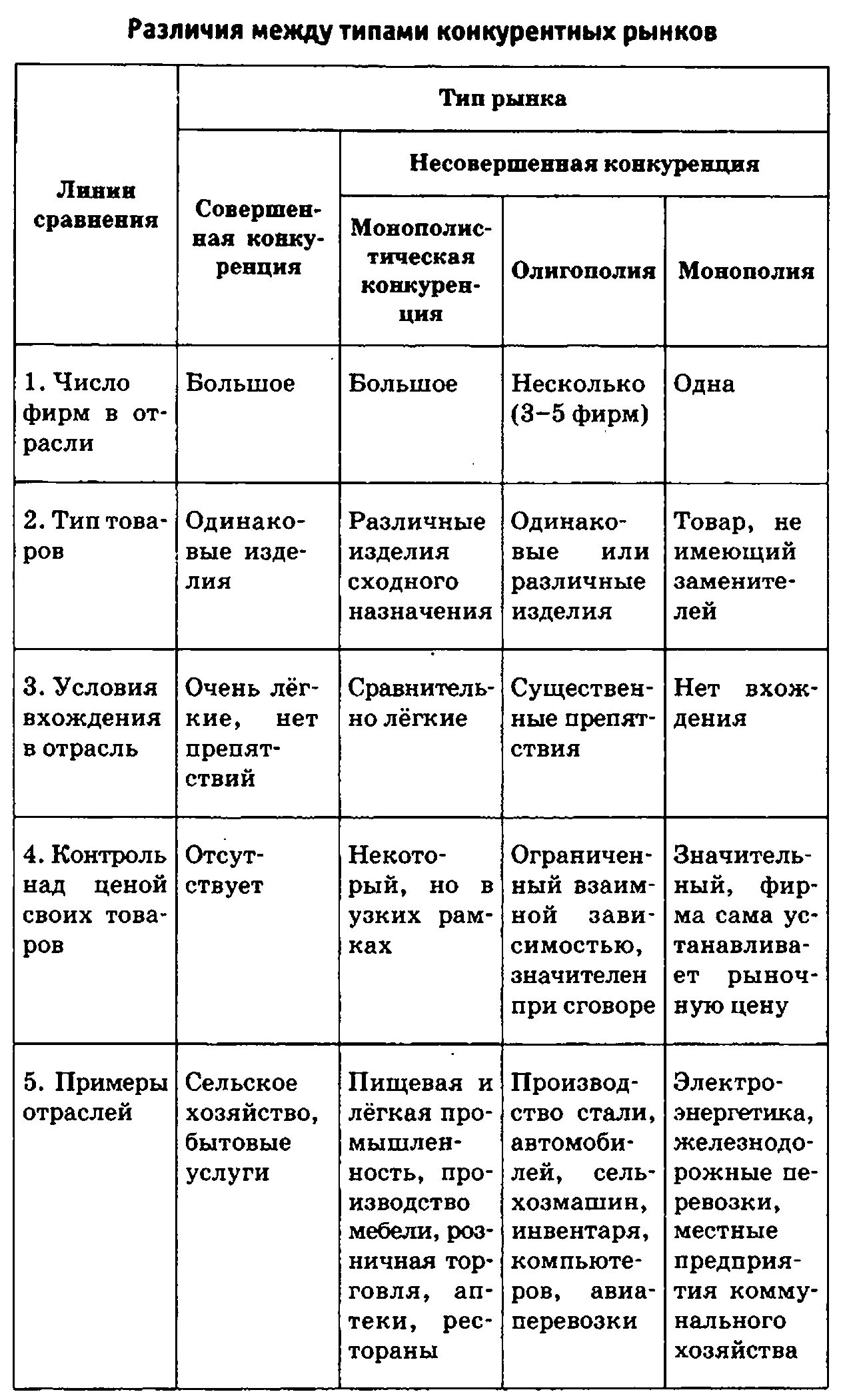 Различия между типами конкурентных рынков

| Линии сравнения | Тип рынка | | | |
|---|---|---|---|---|
| | Совершенная конкуренция | Несовершенная конкуренция | | |
| | | Монополистическая конкуренция | Олигополия | Монополия |
| 1. Число фирм в отрасли | Большое | Большое | Несколько (3–5 фирм) | Одна |
| 2. Тип товаров | Одинаковые изделия | Различные изделия сходного назначения | Одинаковые или различные изделия | Товар, не имеющий заменителей |
| 3. Условия вхождения в отрасль | Очень лёгкие, нет препятствий | Сравнительно лёгкие | Существенные препятствия | Нет вхождения |
| 4. Контроль над ценой своих товаров | Отсутствует | Некоторый, но в узких рамках | Ограниченный взаимной зависимостью, значителен при сговоре | Значительный, фирма сама устанавливает рыночную цену |
| 5. Примеры отраслей | Сельское хозяйство, бытовые услуги | Пищевая и лёгкая промышленность, производство мебели, розничная торговля, аптеки, рестораны | Производство стали, автомобилей, сельхозмашин, инвентаря, компьютеров, авиаперевозки | Электроэнергетика, железнодорожные перевозки, местные предприятия коммунального хозяйства |